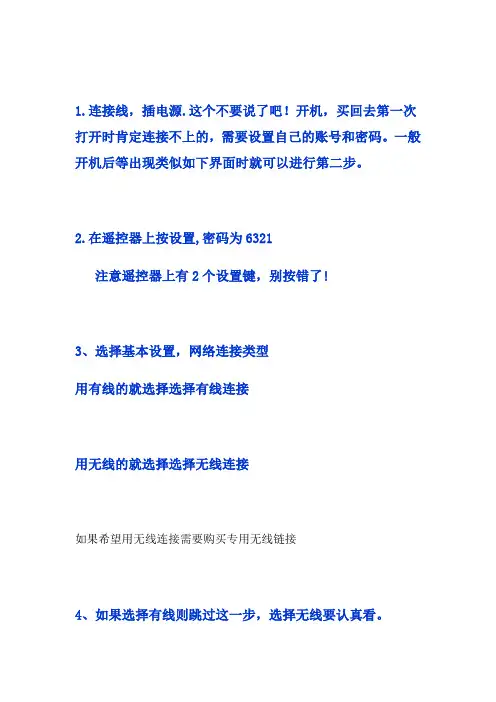 1.连接线，插电源.这个不要说了吧！开机，买回去第一次打开时肯定连接不上的，需要设置自己的账号和密码。一般开机后等出现类似如下界面时就可以进行第二步。

2.在遥控器上按设置,密码为 6321

注意遥控器上有 2 个设置键，别按错了!

3、选择基本设置，网络连接类型

用有线的就选择选择有线连接

用无线的就选择选择无线连接

如果希望用无线连接需要购买专用无线链接

4、如果选择有线则跳过这一步，选择无线要认真看。